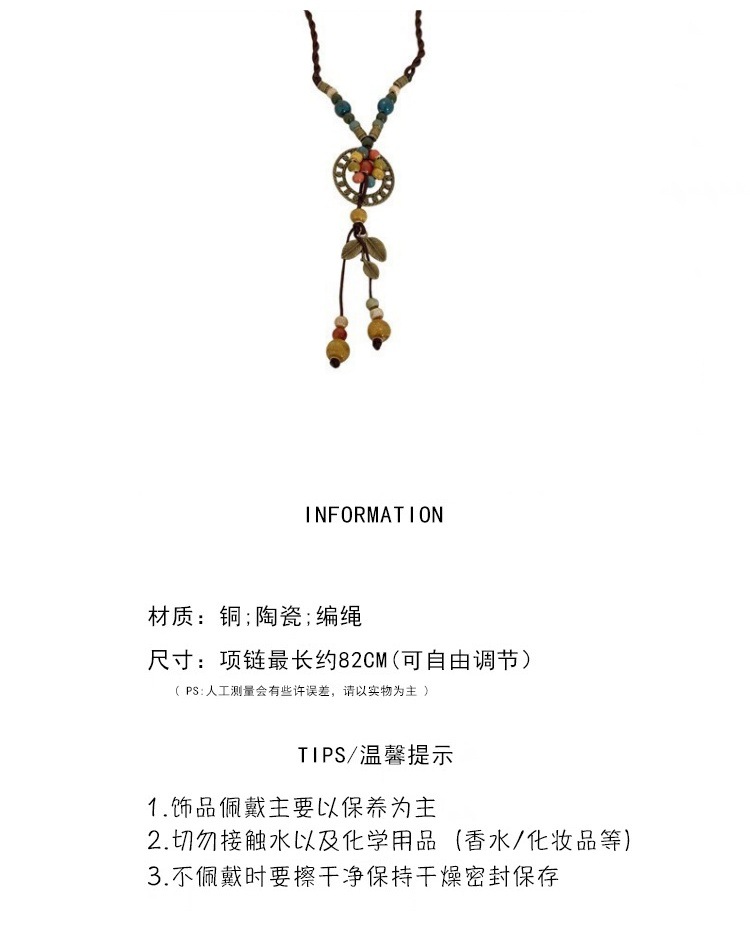 INFORMATION

材质：铜;陶瓷;编绳

尺寸：项链最长约82CM(可自由调节)

( PS:人工测量会有些许误差，请以实物为主 )

TIPS/温馨提示

1.饰品佩戴主要以保养为主
2.切勿接触水以及化学用品（香水/化妆品等)
3.不佩戴时要擦干净保持干燥密封保存